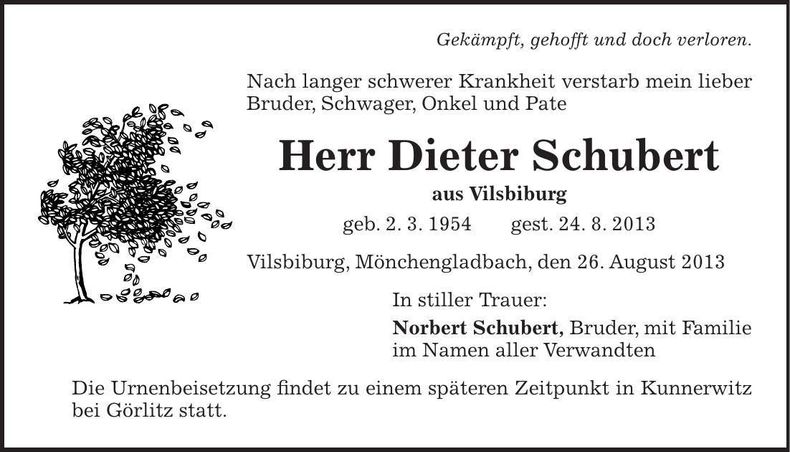 Gekämpft, gehofft und doch verloren.

Nach langer schwerer Krankheit verstarb mein lieber Bruder, Schwager, Onkel und Pate

Herr Dieter Schubert

aus Vilsbiburg

geb. 2. 3. 1954 gest. 24. 8. 2013

Vilsbiburg, Mönchengladbach, den 26. August 2013

In stiller Trauer:

Norbert Schubert, Bruder, mit Familie im Namen aller Verwandten

Die Urnenbeisetzung findet zu einem späteren Zeitpunkt in Kunnerwitz bei Görlitz statt.